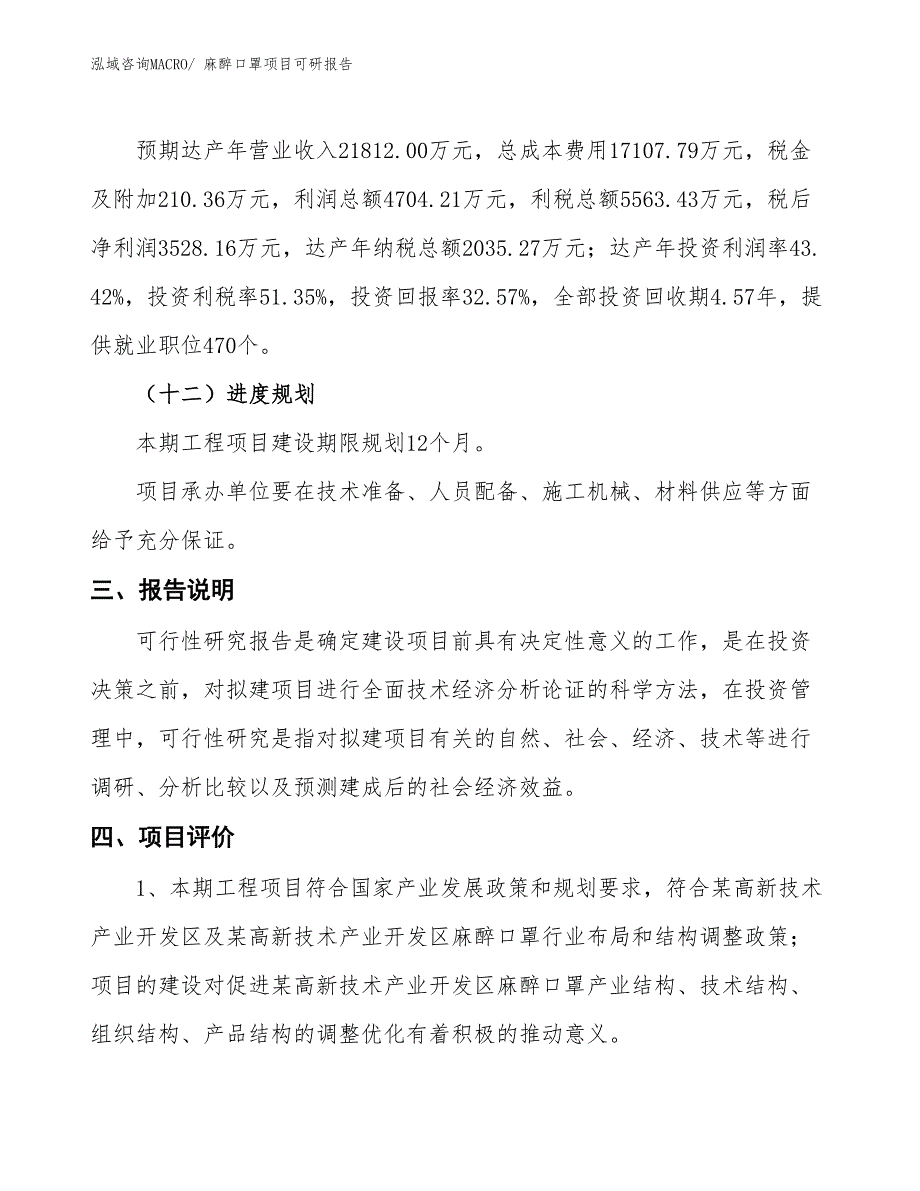 泓域咨询MACRO/ 麻醉口罩项目可研报告

预期达产年营业收入21812.00万元，总成本费用17107.79万元，税金及附加210.36万元，利润总额4704.21万元，利税总额5563.43万元，税后净利润3528.16万元，达产年纳税总额2035.27万元；达产年投资利润率43.42%，投资利税率51.35%，投资回报率32.57%，全部投资回收期4.57年，提供就业职位470个。

（十二）进度规划

本期工程项目建设期限规划12个月。

项目承办单位要在技术准备、人员配备、施工机械、材料供应等方面给予充分保证。

三、报告说明

可行性研究报告是确定建设项目前具有决定性意义的工作，是在投资决策之前，对拟建项目进行全面技术经济分析论证的科学方法，在投资管理中，可行性研究是指对拟建项目有关的自然、社会、经济、技术等进行调研、分析比较以及预测建成后的社会经济效益。

四、项目评价

1、本期工程项目符合国家产业发展政策和规划要求，符合某高新技术产业开发区及某高新技术产业开发区麻醉口罩行业布局和结构调整政策；项目的建设对促进某高新技术产业开发区麻醉口罩产业结构、技术结构、组织结构、产品结构的调整优化有着积极的推动意义。